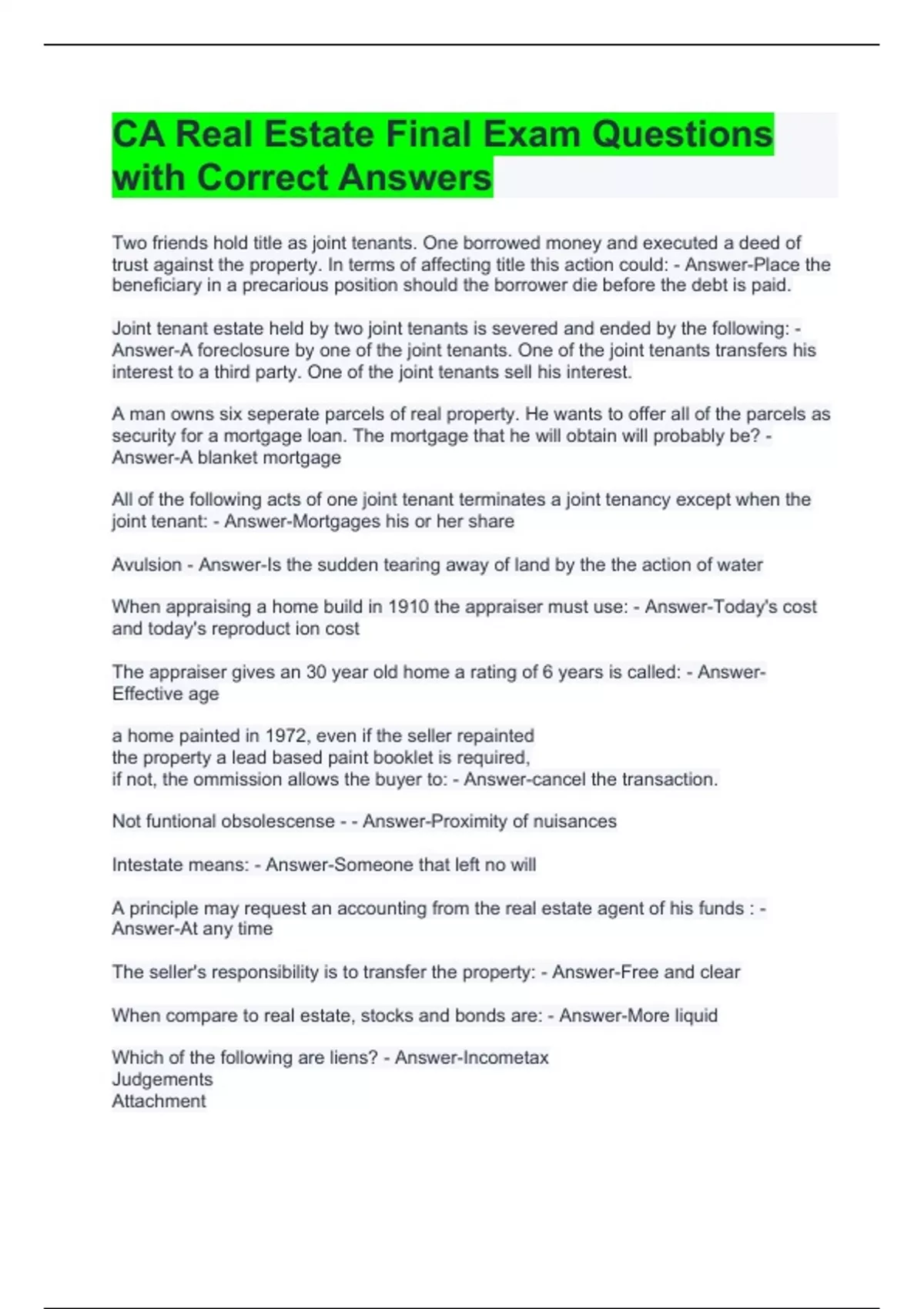 CA Real Estate Final Exam Questions with Correct Answers

Two friends hold title as joint tenants. One borrowed money and executed a deed of trust against the property. In terms of affecting title this action could: - Answer-Place the beneficiary in a precarious position should the borrower die before the debt is paid.

Joint tenant estate held by two joint tenants is severed and ended by the following: - Answer-A foreclosure by one of the joint tenants. One of the joint tenants transfers his interest to a third party. One of the joint tenants sell his interest.

A man owns six seperate parcels of real property. He wants to offer all of the parcels as security for a mortgage loan. The mortgage that he will obtain will probably be? - Answer-A blanket mortgage

All of the following acts of one joint tenant terminates a joint tenancy except when the joint tenant: - Answer-Mortgages his or her share

Avulsion - Answer-Is the sudden tearing away of land by the the action of water

When appraising a home build in 1910 the appraiser must use: - Answer-Today's cost and today's reproduct ion cost

The appraiser gives an 30 year old home a rating of 6 years is called: - Answer-Effective age

a home painted in 1972, even if the seller repainted
the property a lead based paint booklet is required,
if not, the ommission allows the buyer to: - Answer-cancel the transaction.

Not funtional obsolescense - - Answer-Proximity of nuisances

Intestate means: - Answer-Someone that left no will

A principle may request an accounting from the real estate agent of his funds : - Answer-At any time

The seller's responsibility is to transfer the property: - Answer-Free and clear

When compare to real estate, stocks and bonds are: - Answer-More liquid

Which of the following are liens? - Answer-Incometax
Judgements
Attachment